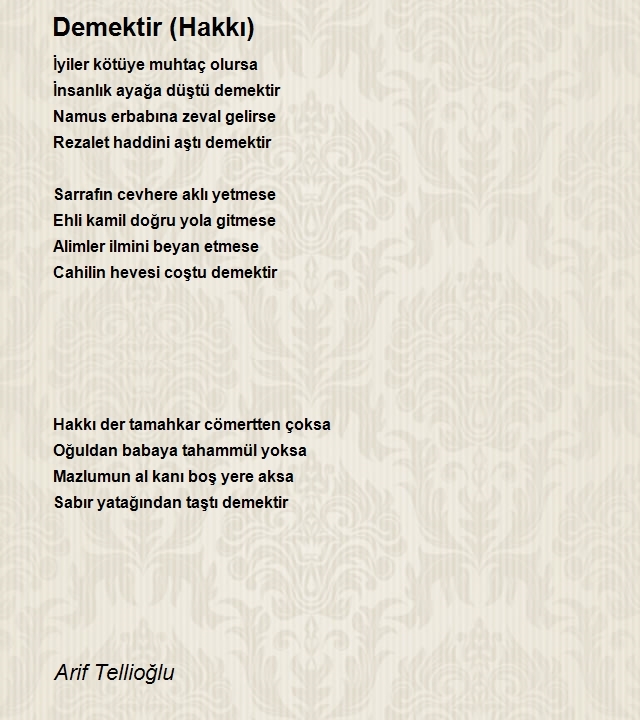 Demektir (Hakkı)

İyiler kötüye muhtaç olursa
İnsanlık ayağa düştü demektir
Namus erbabına zeval gelirse
Rezalet haddini aştı demektir

Sarrafın cevhere aklı yetmese
Ehli kamil doğru yola gitmese
Alimler ilmini beyan etmese
Cahilin hevesi coştu demektir

Hakkı der tamahkar cömertten çoksa
Oğuldan babaya tahammül yoksa
Mazlumun al kanı boş yere aksa
Sabır yatağından taştı demektir

Arif Tellioğlu